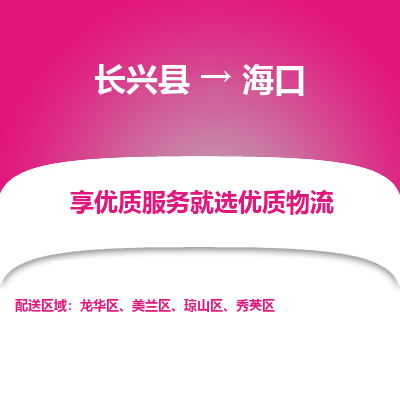 长兴县 → 海口

享优质服务就选优质物流

配送区域：龙华区、美兰区、琼山区、秀英区